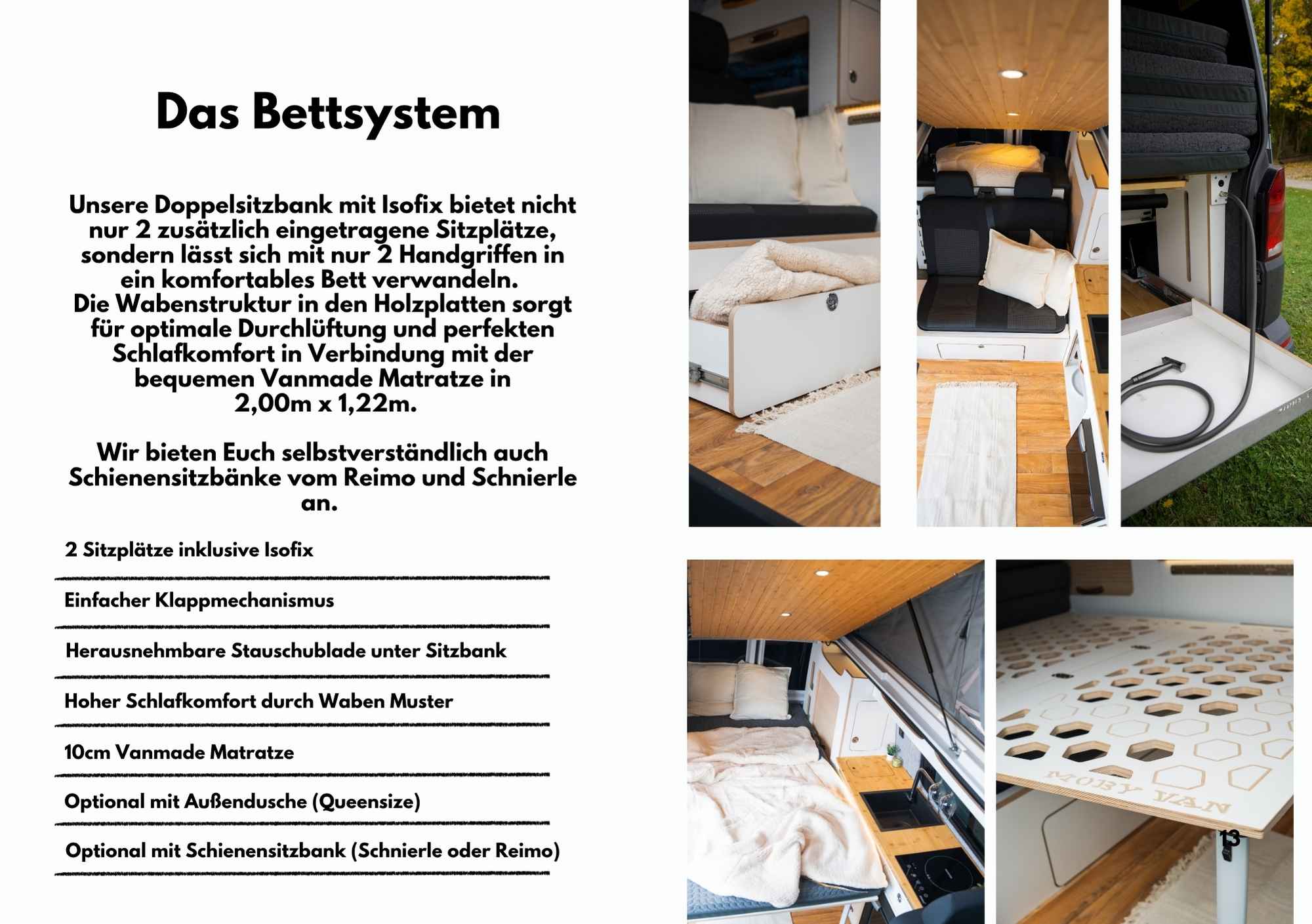 Das Bettsystem

Unsere Doppelsitzbank mit Isofix bietet nicht nur 2 zusätzlich eingetragene Sitzplätze, sondern lässt sich mit nur 2 Handgriffen in ein komfortables Bett verwandeln.
Die Wabenstruktur in den Holzplatten sorgt für optimale Durchlüftung und perfekten Schlafkomfort in Verbindung mit der bequemen Vanmade Matratze in 2,00m x 1,22m.

Wir bieten Euch selbstverständlich auch Schienensitzbänke vom Reimo und Schnierle an.

2 Sitzplätze inklusive Isofix

Einfacher Klappmechanismus

Herausnehmbare Stauschublade unter Sitzbank

Hoher Schlafkomfort durch Waben Muster

10cm Vanmade Matratze

Optional mit Außendusche (Queensize)

Optional mit Schienensitzbank (Schnierle oder Reimo)

MOBY VAN

13